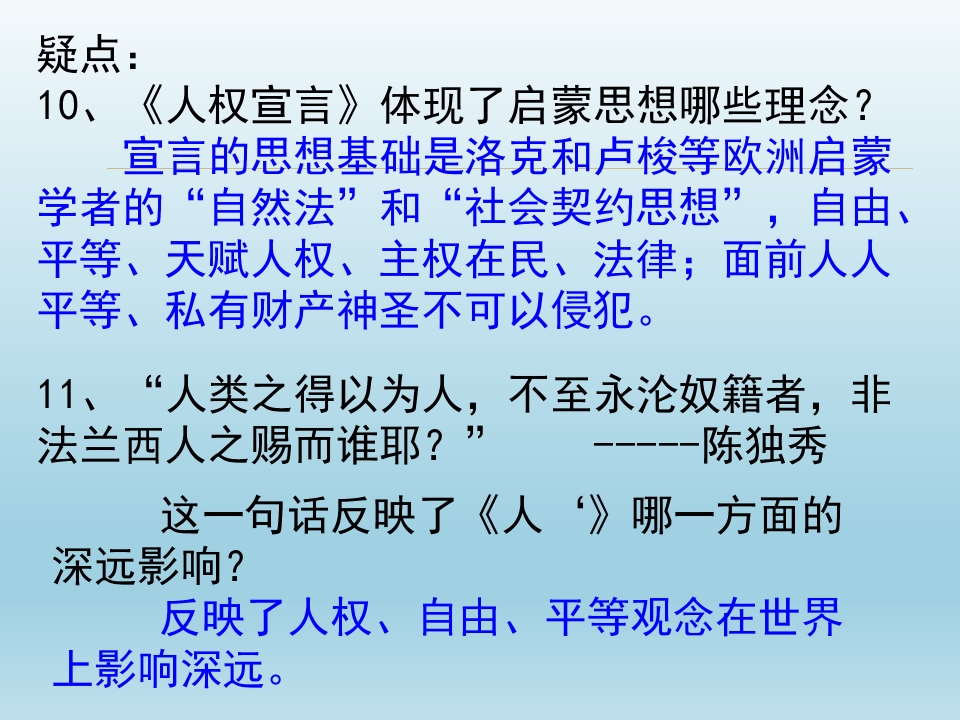 疑点：
10、《人权宣言》体现了启蒙思想哪些理念？

宣言的思想基础是洛克和卢梭等欧洲启蒙学者的“自然法”和“社会契约思想”，自由、平等、天赋人权、主权在民、法律；面前人人平等、私有财产神圣不可以侵犯。

11、“人类之得以为人，不至永沦奴籍者，非法兰西人之赐而谁耶？” -----陈独秀

这一句话反映了《人‘》哪一方面的深远影响？

反映了人权、自由、平等观念在世界上影响深远。